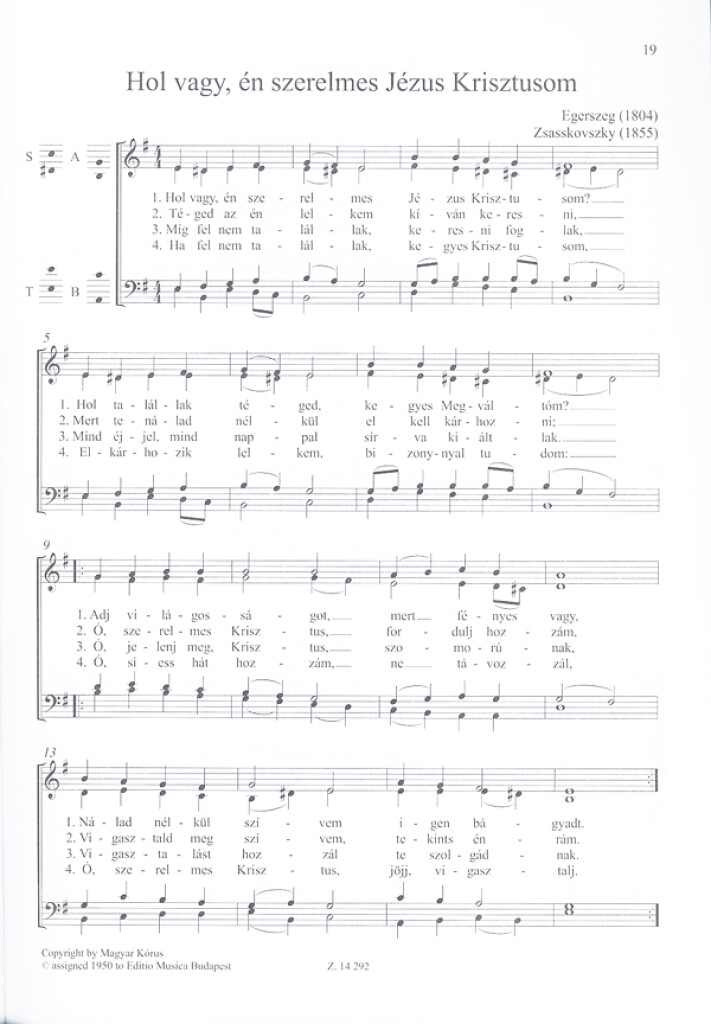 19

Hol vagy, én szerelmes Jézus Krisztusom

Egerszeg (1804)
Zsasskovszky (1855)

S A

T B

1. Hol vagy, én sze - rel - mes Jé - zus Krisz - tu - som?
2. Té - ged az én lel - kem kí - ván ke - res - ni,
3. Míg fel nem ta - lál - lak, ke - res - ni fog - lak,
4. Ha fel nem ta - lál - lak, ke - gyes Krisz - tu - som,

5

1. Hol ta - lál - lak té - ged, ke - gyes Meg - vál - tóm?
2. Mert te - ná - lad nél - kül el kell kár - hoz - ni;
3. Mind éj - jel, mind nap - pal sír - va ki - ált - lak.
4. El - kár - ho - zik lel - kem, bi - zony - nyal tu - dom:

9

1. Adj vi - lá - gos - sá - got, mert fé - nyes vagy,
2. Ó, sze - rel - mes Krisz - tus, for - dulj hoz - zám,
3. Ó, je - lenj meg, Krisz - tus, szo - mo - rú - nak,
4. Ó, si - ess hát hoz - zám, ne tá - voz - zál,

13

1. Ná - lad nél - kül szi - vem i - gen bá - gyadt.
2. Vi - gasz - tald meg szi - vem, te - kints én - rám.
3. Vi - gasz - ta - lást hoz - zál te szol - gád - nak.
4. Ó, sze - rel - mes Krisz - tus, jöjj, vi - gasz - talj.

Copyright by Magyar Kórus
© assigned 1950 to Editio Musica Budapest

Z. 14 292